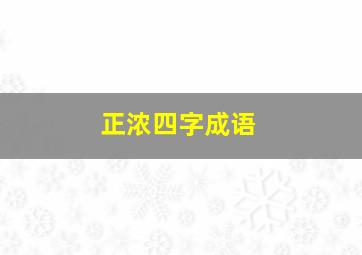 正浓四字成语